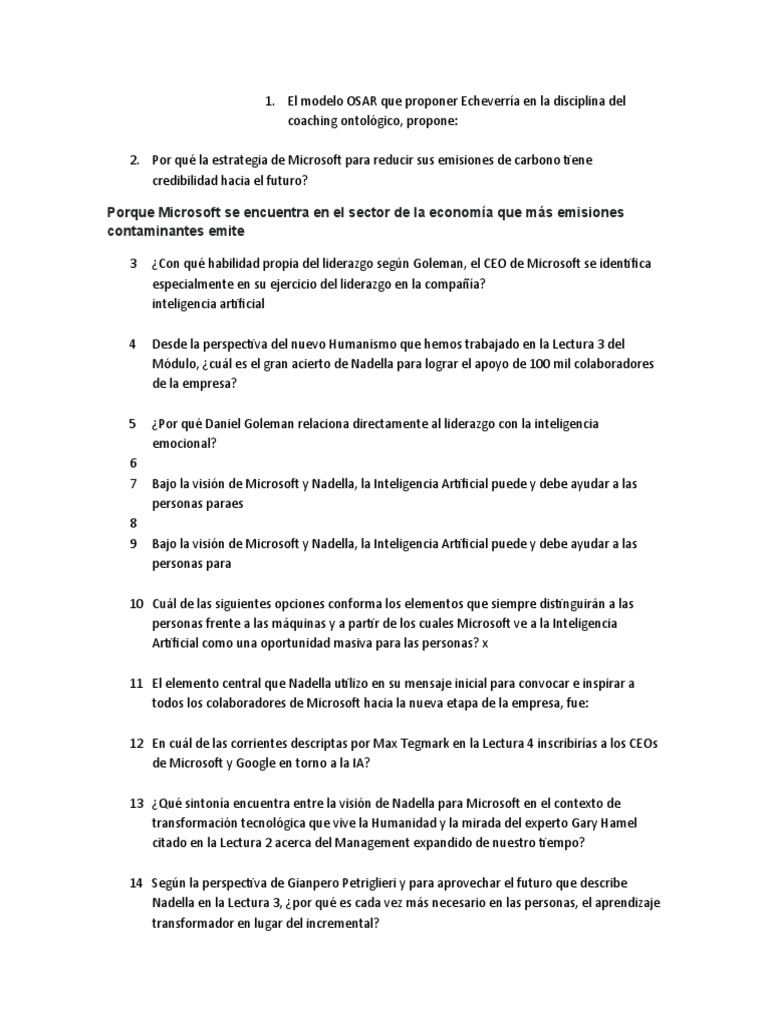 1. El modelo OSAR que proponer Echeverría en la disciplina del coaching ontológico, propone:

2. Por qué la estrategia de Microsoft para reducir sus emisiones de carbono tiene credibilidad hacia el futuro?

Porque Microsoft se encuentra en el sector de la economía que más emisiones contaminantes emite

3 ¿Con qué habilidad propia del liderazgo según Goleman, el CEO de Microsoft se identifica especialmente en su ejercicio del liderazgo en la compañía?
inteligencia artificial

4 Desde la perspectiva del nuevo Humanismo que hemos trabajado en la Lectura 3 del Módulo, ¿cuál es el gran acierto de Nadella para lograr el apoyo de 100 mil colaboradores de la empresa?

5 ¿Por qué Daniel Goleman relaciona directamente al liderazgo con la inteligencia emocional?

6

7 Bajo la visión de Microsoft y Nadella, la Inteligencia Artificial puede y debe ayudar a las personas paraes

8

9 Bajo la visión de Microsoft y Nadella, la Inteligencia Artificial puede y debe ayudar a las personas para

10 Cuál de las siguientes opciones conforma los elementos que siempre distinguirán a las personas frente a las máquinas y a partir de los cuales Microsoft ve a la Inteligencia Artificial como una oportunidad masiva para las personas? x

11 El elemento central que Nadella utilizo en su mensaje inicial para convocar e inspirar a todos los colaboradores de Microsoft hacia la nueva etapa de la empresa, fue:

12 En cuál de las corrientes descriptas por Max Tegmark en la Lectura 4 inscribirías a los CEOs de Microsoft y Google en torno a la IA?

13 ¿Qué sintonía encuentra entre la visión de Nadella para Microsoft en el contexto de transformación tecnológica que vive la Humanidad y la mirada del experto Gary Hamel citado en la Lectura 2 acerca del Management expandido de nuestro tiempo?

14 Según la perspectiva de Gianpero Petriglieri y para aprovechar el futuro que describe Nadella en la Lectura 3, ¿por qué es cada vez más necesario en las personas, el aprendizaje transformador en lugar del incremental?